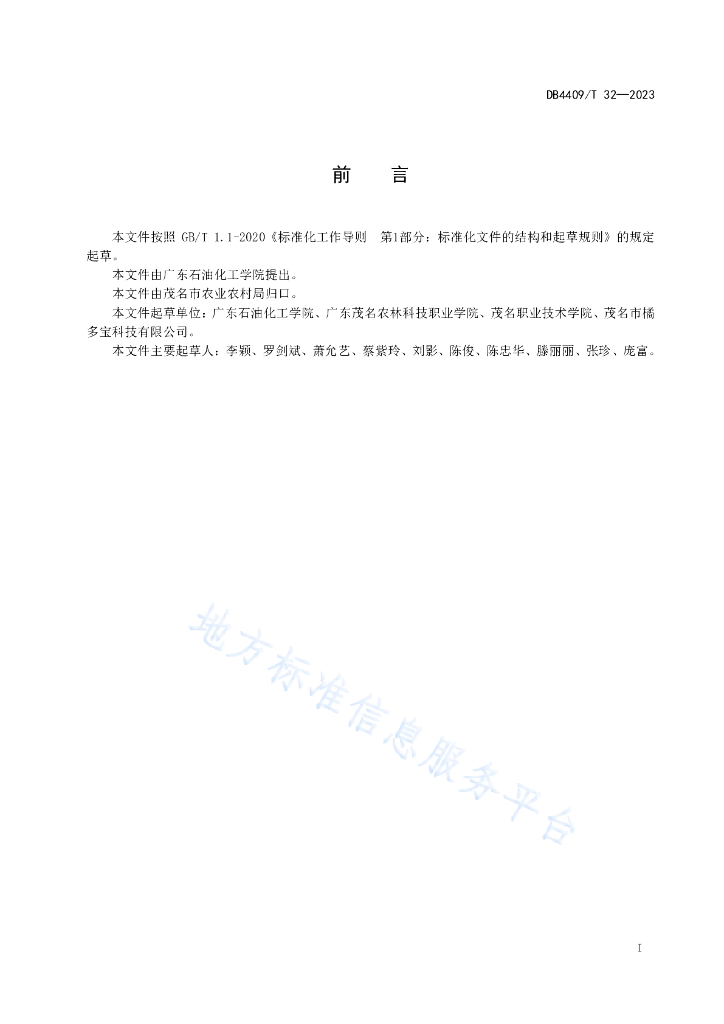 DB4409/T 32—2023

前 言

本文件按照 GB/T 1.1-2020《标准化工作导则 第1部分：标准化文件的结构和起草规则》的规定起草。

本文件由广东石油化工学院提出。

本文件由茂名市农业农村局归口。

本文件起草单位：广东石油化工学院、广东茂名农林科技职业学院、茂名职业技术学院、茂名市橘多宝科技有限公司。

本文件主要起草人：李颖、罗剑斌、萧允艺、蔡紫玲、刘影、陈俊、陈志华、滕丽丽、张珍、庞富。

地方标准信息服务平台

I